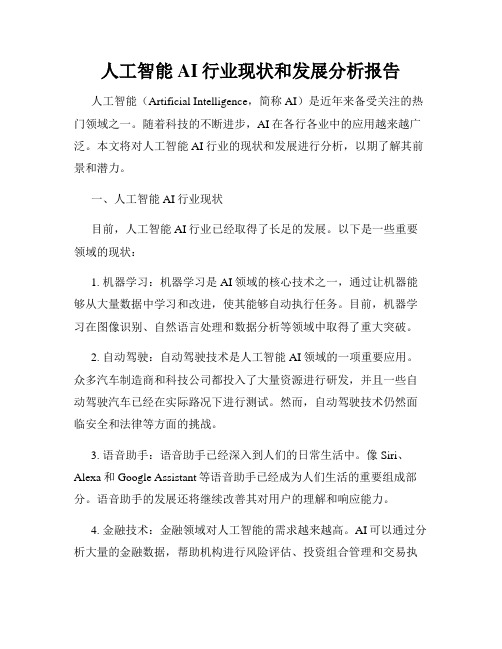 人工智能 AI 行业现状和发展分析报告

人工智能（Artificial Intelligence，简称 AI）是近年来备受关注的热门领域之一。随着科技的不断进步，AI 在各行各业中的应用越来越广泛。本文将对人工智能 AI 行业的现状和发展进行分析，以期了解其前景和潜力。

一、人工智能 AI 行业现状

目前，人工智能 AI 行业已经取得了长足的发展。以下是一些重要领域的现状：

1. 机器学习：机器学习是 AI 领域的核心技术之一，通过让机器能够从大量数据中学习和改进，使其能够自动执行任务。目前，机器学习在图像识别、自然语言处理和数据分析等领域中取得了重大突破。

2. 自动驾驶：自动驾驶技术是人工智能 AI 领域的一项重要应用。众多汽车制造商和科技公司都投入了大量资源进行研发，并且一些自动驾驶汽车已经在实际路况下进行测试。然而，自动驾驶技术仍然面临安全和法律等方面的挑战。

3. 语音助手：语音助手已经深入到人们的日常生活中。像 Siri、Alexa 和 Google Assistant 等语音助手已经成为人们生活的重要组成部分。语音助手的发展还将继续改善其对用户的理解和响应能力。

4. 金融技术：金融领域对人工智能的需求越来越高。AI 可以通过分析大量的金融数据，帮助机构进行风险评估、投资组合管理和交易执